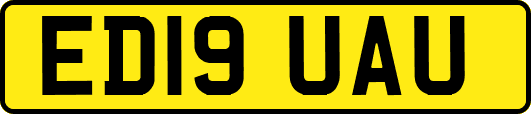 ED19 UAU